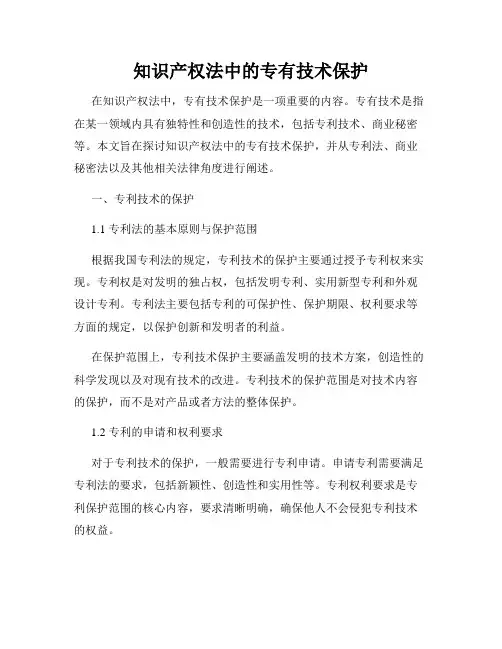 知识产权法中的专有技术保护

在知识产权法中，专有技术保护是一项重要的内容。专有技术是指在某一领域内具有独特性和创造性的技术，包括专利技术、商业秘密等。本文旨在探讨知识产权法中的专有技术保护，并从专利法、商业秘密法以及其他相关法律角度进行阐述。

一、专利技术的保护

1.1 专利法的基本原则与保护范围

根据我国专利法的规定，专利技术的保护主要通过授予专利权来实现。专利权是对发明的独占权，包括发明专利、实用新型专利和外观设计专利。专利法主要包括专利的可保护性、保护期限、权利要求等方面的规定，以保护创新和发明者的利益。

在保护范围上，专利技术保护主要涵盖发明的技术方案，创造性的科学发现以及对现有技术的改进。专利技术的保护范围是对技术内容的保护，而不是对产品或者方法的整体保护。

1.2 专利的申请和权利要求

对于专利技术的保护，一般需要进行专利申请。申请专利需要满足专利法的要求，包括新颖性、创造性和实用性等。专利权利要求是专利保护范围的核心内容，要求清晰明确，确保他人不会侵犯专利技术的权益。